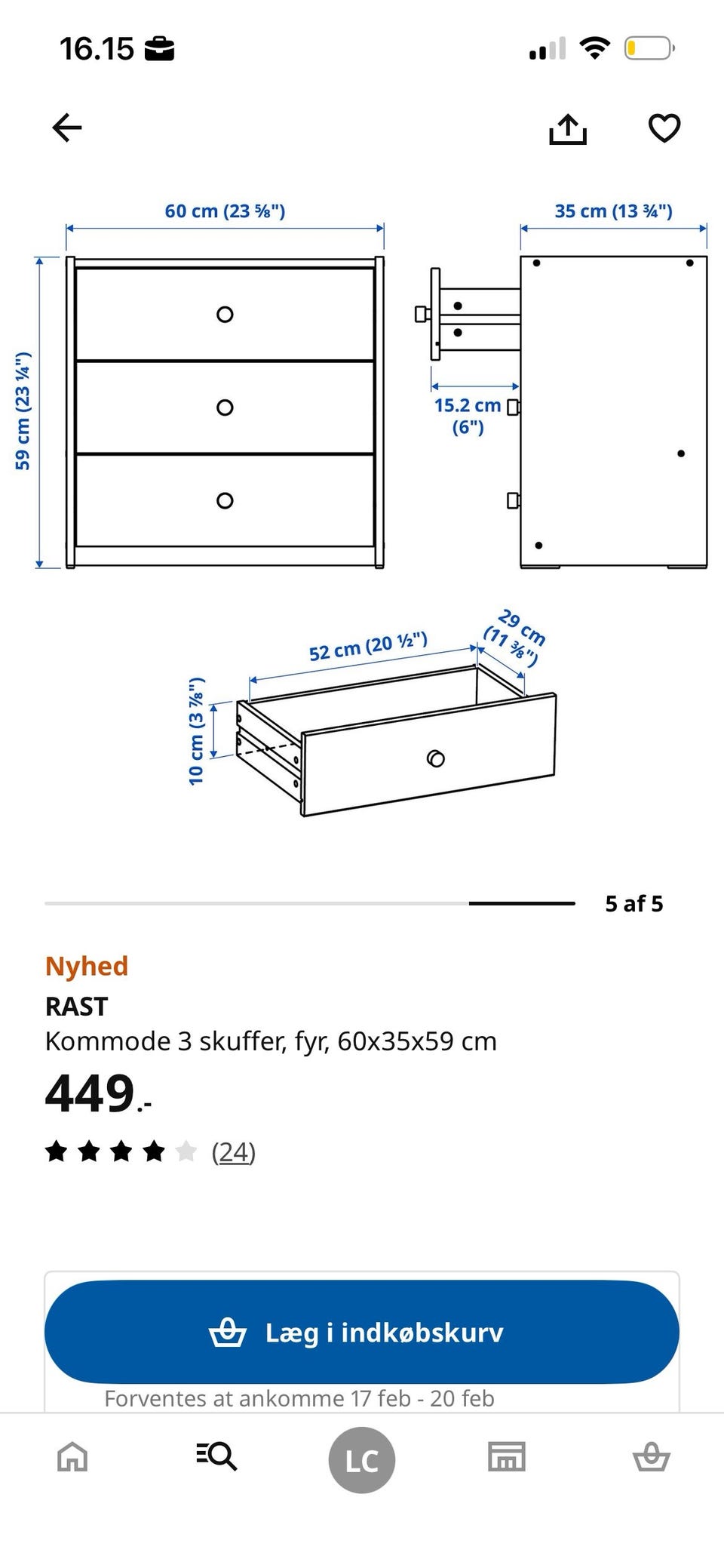 16.15

60 cm (23 ⅝")

35 cm (13 ¾")

59 cm (23 ¼")

15.2 cm (6")

52 cm (20 ½")

29 cm (11 ⅜")

10 cm (3 ⅞")

5 af 5

Nyhed

RAST

Kommode 3 skuffer, fyr, 60x35x59 cm

449.-

(24)

Læg i indkøbskurv

Forventes at ankomme 17 feb - 20 feb

LC